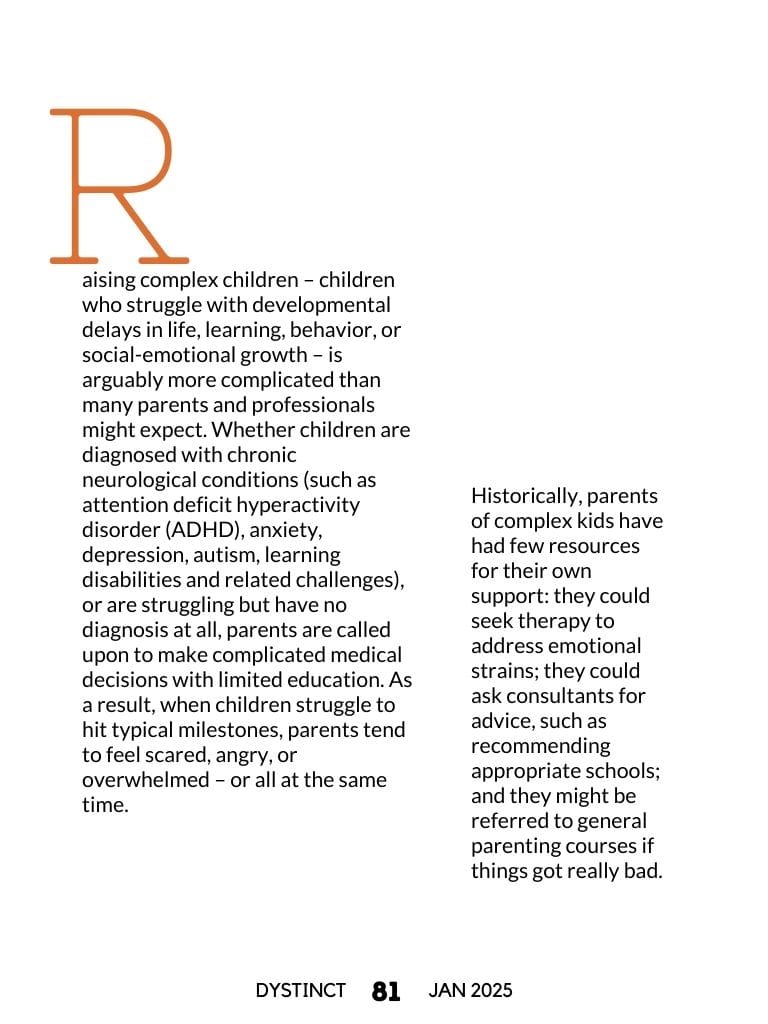 Raising complex children – children who struggle with developmental delays in life, learning, behavior, or social-emotional growth – is arguably more complicated than many parents and professionals might expect. Whether children are diagnosed with chronic neurological conditions (such as attention deficit hyperactivity disorder (ADHD), anxiety, depression, autism, learning disabilities and related challenges), or are struggling but have no diagnosis at all, parents are called upon to make complicated medical decisions with limited education. As a result, when children struggle to hit typical milestones, parents tend to feel scared, angry, or overwhelmed – or all at the same time.

Historically, parents of complex kids have had few resources for their own support: they could seek therapy to address emotional strains; they could ask consultants for advice, such as recommending appropriate schools; and they might be referred to general parenting courses if things got really bad.

DYSTINCT 81 JAN 2025